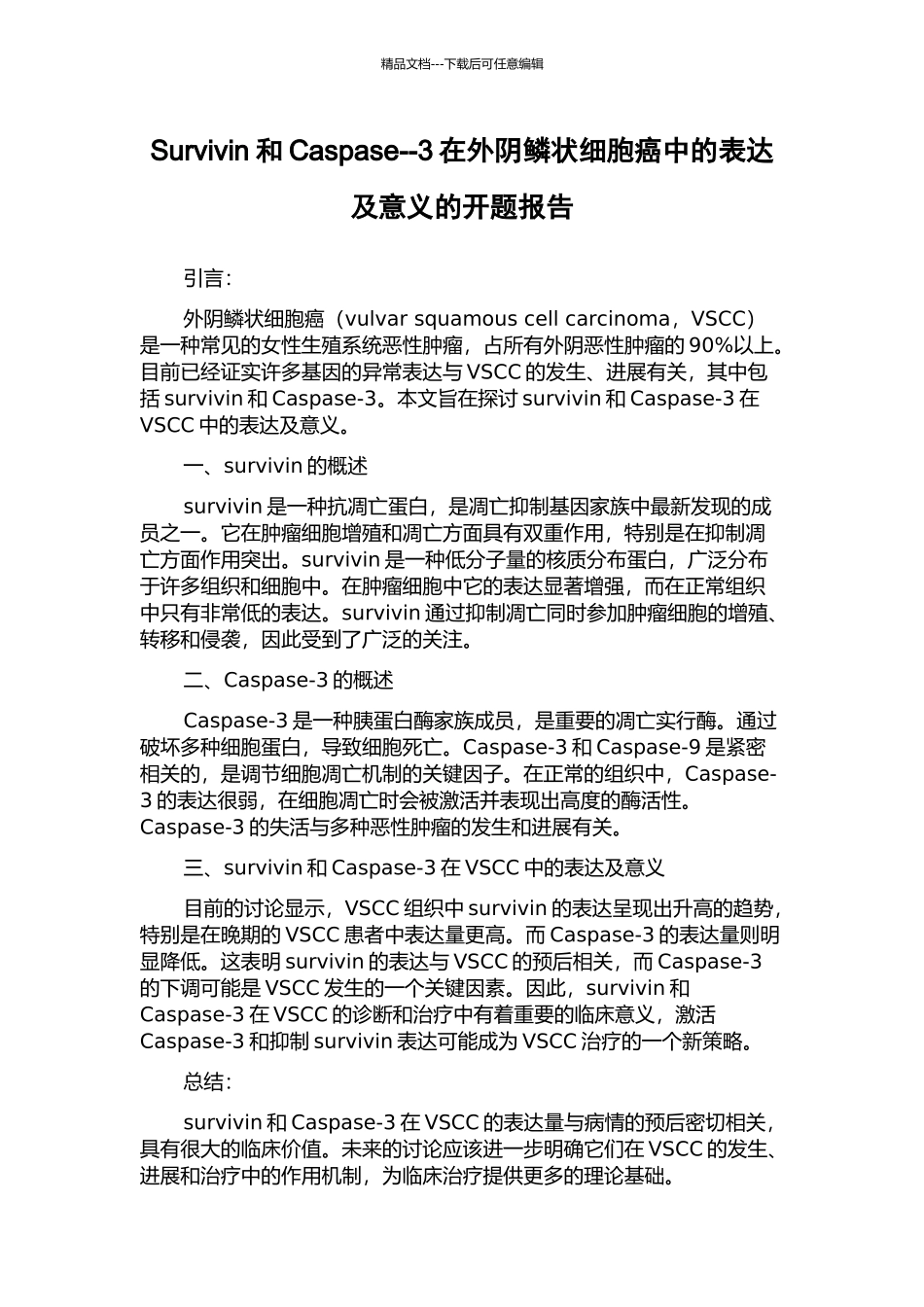 精品文档---下载后可任意编辑

Survivin 和 Caspase--3 在外阴鳞状细胞癌中的表达及意义的开题报告

引言:

外阴鳞状细胞癌（vulvar squamous cell carcinoma，VSCC）是一种常见的女性生殖系统恶性肿瘤，占所有外阴恶性肿瘤的 90%以上。目前已经证实许多基因的异常表达与 VSCC 的发生、进展有关，其中包括 survivin 和 Caspase-3。本文旨在探讨 survivin 和 Caspase-3 在 VSCC 中的表达及意义。

一、survivin 的概述

survivin 是一种抗凋亡蛋白，是凋亡抑制基因家族中最新发现的成员之一。它在肿瘤细胞增殖和凋亡方面具有双重作用，特别是在抑制凋亡方面作用突出。survivin 是一种低分子量的核质分布蛋白，广泛分布于许多组织和细胞中。在肿瘤细胞中它的表达显著增强，而在正常组织中只有非常低的表达。survivin 通过抑制凋亡同时参加肿瘤细胞的增殖、转移和侵袭，因此受到了广泛的关注。

二、Caspase-3 的概述

Caspase-3 是一种胰蛋白酶家族成员，是重要的凋亡实行酶。通过破坏多种细胞蛋白，导致细胞死亡。Caspase-3 和 Caspase-9 是紧密相关的，是调节细胞凋亡机制的关键因子。在正常的组织中，Caspase-3 的表达很弱，在细胞凋亡时会被激活并表现出高度的酶活性。Caspase-3 的失活与多种恶性肿瘤的发生和进展有关。

三、survivin 和 Caspase-3 在 VSCC 中的表达及意义

目前的讨论显示，VSCC 组织中 survivin 的表达呈现出升高的趋势，特别是在晚期的 VSCC 患者中表达量更高。而 Caspase-3 的表达量则明显降低。这表明 survivin 的表达与 VSCC 的预后相关，而 Caspase-3 的下调可能是 VSCC 发生的一个关键因素。因此，survivin 和 Caspase-3 在 VSCC 的诊断和治疗中有着重要的临床意义，激活 Caspase-3 和抑制 survivin 表达可能成为 VSCC 治疗的一个新策略。

总结:

survivin 和 Caspase-3 在 VSCC 的表达量与病情的预后密切相关，具有很大的临床价值。未来的讨论应该进一步明确它们在 VSCC 的发生、进展和治疗中的作用机制，为临床治疗提供更多的理论基础。